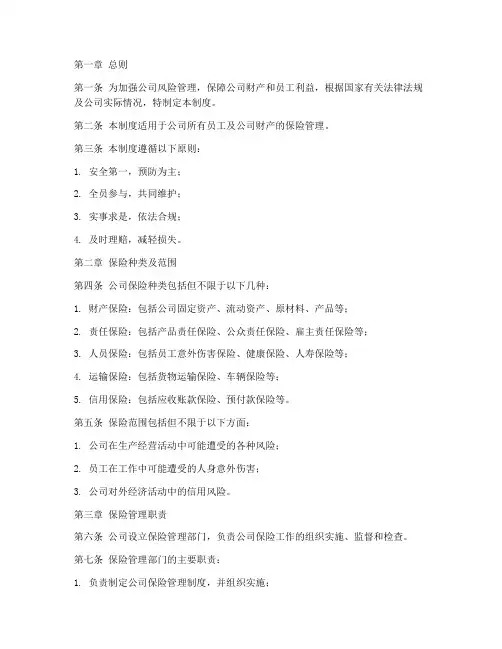 第一章 总则

第一条 为加强公司风险管理，保障公司财产和员工利益，根据国家有关法律法规及公司实际情况，特制定本制度。

第二条 本制度适用于公司所有员工及公司财产的保险管理。

第三条 本制度遵循以下原则：

1. 安全第一，预防为主；

2. 全员参与，共同维护；

3. 实事求是，依法合规；

4. 及时理赔，减轻损失。

第二章 保险种类及范围

第四条 公司保险种类包括但不限于以下几种：

1. 财产保险：包括公司固定资产、流动资产、原材料、产品等；

2. 责任保险：包括产品责任保险、公众责任保险、雇主责任保险等；

3. 人员保险：包括员工意外伤害保险、健康保险、人寿保险等；

4. 运输保险：包括货物运输保险、车辆保险等；

5. 信用保险：包括应收账款保险、预付款保险等。

第五条 保险范围包括但不限于以下方面：

1. 公司在生产经营活动中可能遭受的各种风险；

2. 员工在工作中可能遭受的人身意外伤害；

3. 公司对外经济活动中的信用风险。

第三章 保险管理职责

第六条 公司设立保险管理部门，负责公司保险工作的组织实施、监督和检查。

第七条 保险管理部门的主要职责：

1. 负责制定公司保险管理制度，并组织实施；